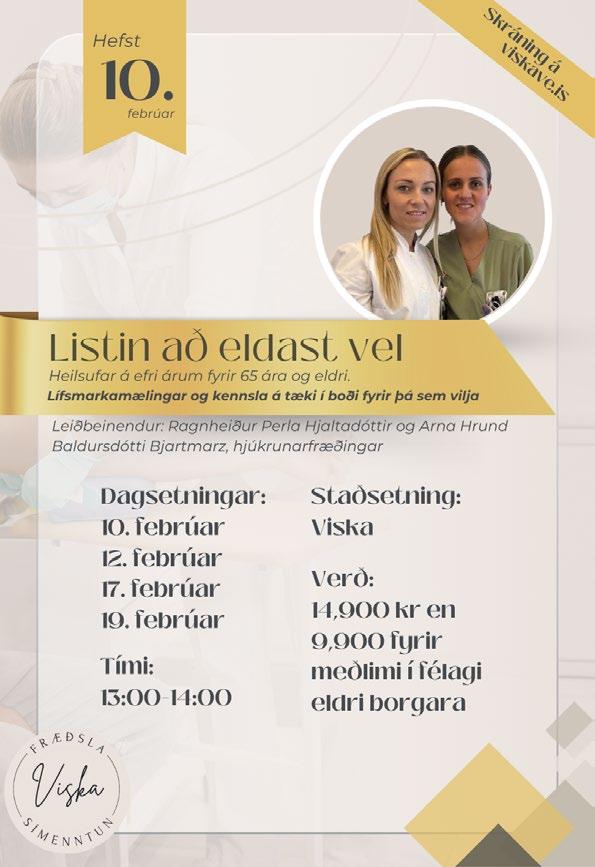 Hefst
10.
febrúar

Skráning á viskave.is

Listin að eldast vel

Heilsufar á efri árum fyrir 65 ára og eldri.

Lífsmarkamælingar og kennsla á tæki í boði fyrir þá sem vilja

Leiðbeinendur: Ragnheiður Perla Hjaltadóttir og Arna Hrund Baldursdótti Bjartmarz, hjúkrunarfræðingar

Dagsetningar:
10. febrúar
12. febrúar
17. febrúar
19. febrúar

Tími:
13:00-14:00

Staðsetning:
Viska

Verð:
14,900 kr en 9,900 fyrir meðlimi í félagi eldri borgara

FRÆÐSLA
Viska
SÍMENNTUN